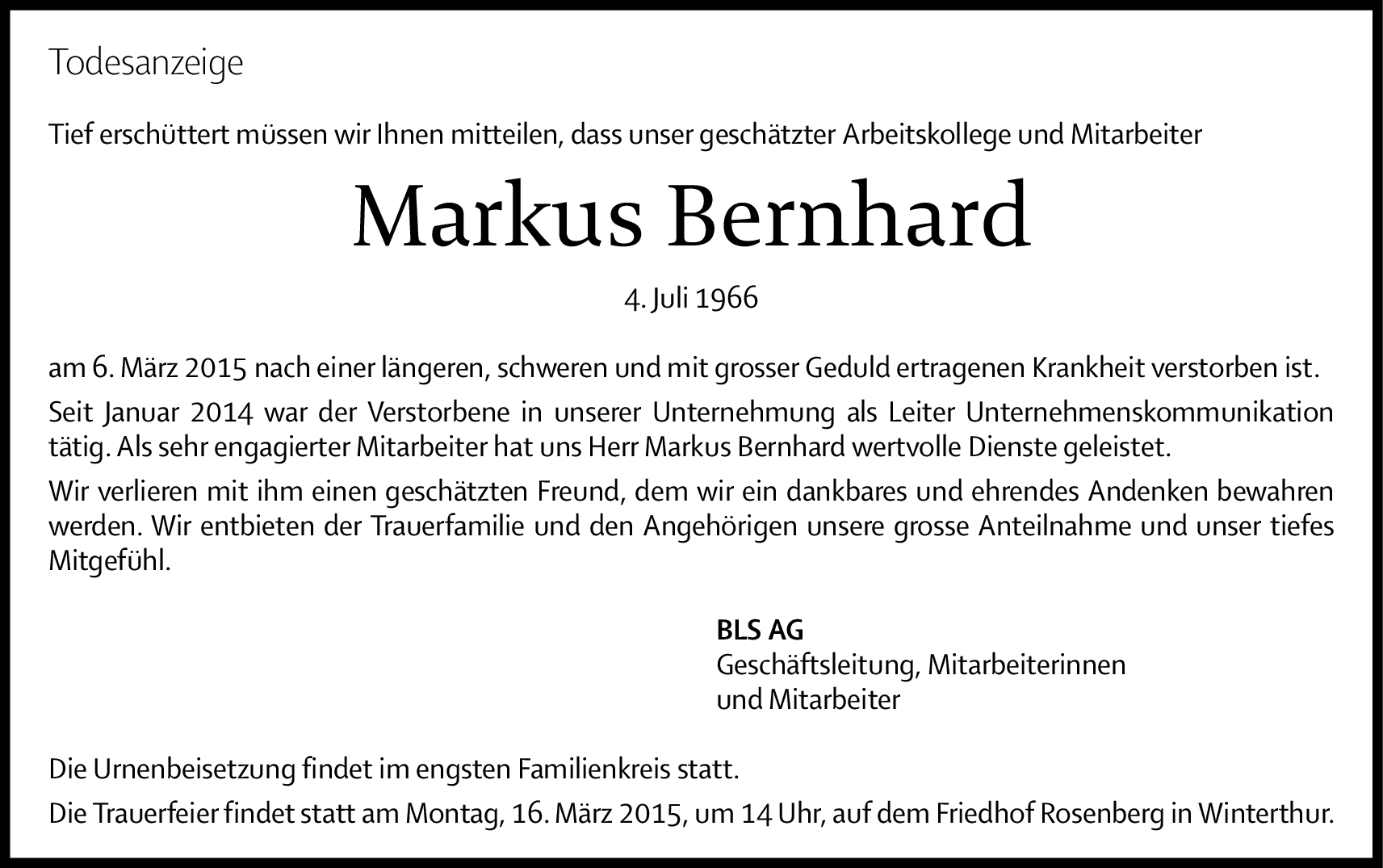 Todesanzeige

Tief erschüttert müssen wir Ihnen mitteilen, dass unser geschätzter Arbeitskollege und Mitarbeiter

Markus Bernhard

4. Juli 1966

am 6. März 2015 nach einer längeren, schweren und mit grosser Geduld ertragenen Krankheit verstorben ist.

Seit Januar 2014 war der Verstorbene in unserer Unternehmung als Leiter Unternehmenskommunikation tätig. Als sehr engagierter Mitarbeiter hat uns Herr Markus Bernhard wertvolle Dienste geleistet.

Wir verlieren mit ihm einen geschätzten Freund, dem wir ein dankbares und ehrendes Andenken bewahren werden. Wir entbieten der Trauerfamilie und den Angehörigen unsere grosse Anteilnahme und unser tiefes Mitgefühl.

BLS AG
Geschäftsleitung, Mitarbeiterinnen und Mitarbeiter

Die Urnenbeisetzung findet im engsten Familienkreis statt.

Die Trauerfeier findet statt am Montag, 16. März 2015, um 14 Uhr, auf dem Friedhof Rosenberg in Winterthur.